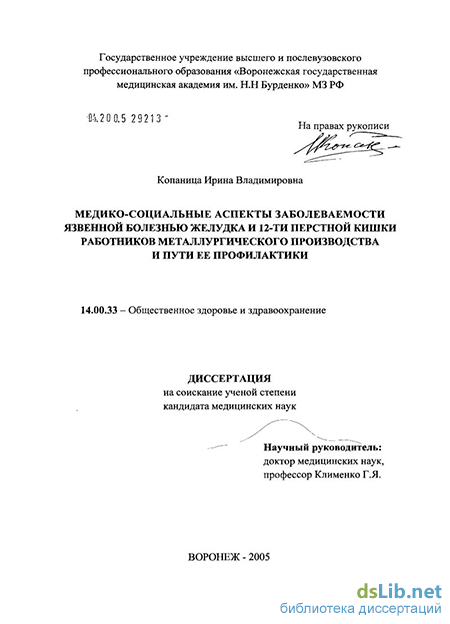 Государственное учреждение высшего и послевузовского профессионального образования «Воронежская государственная медицинская академия им. Н.Н Бурденко» МЗ РФ

04.200.5 29213 -

На правах рукописи

Копаница Ирина Владимировна

МЕДИКО-СОЦИАЛЬНЫЕ АСПЕКТЫ ЗАБОЛЕВАЕМОСТИ ЯЗВЕННОЙ БОЛЕЗНЬЮ ЖЕЛУДКА И 12-ТИ ПЕРСТНОЙ КИШКИ РАБОТНИКОВ МЕТАЛЛУРГИЧЕСКОГО ПРОИЗВОДСТВА И ПУТИ ЕЕ ПРОФИЛАКТИКИ

14.00.33 – Общественное здоровье и здравоохранение

ДИССЕРТАЦИЯ
на соискание ученой степени
кандидата медицинских наук

Научный руководитель:
доктор медицинских наук,
профессор Клименко Г.Я.

ВОРОНЕЖ - 2005

dsLib.net
библиотека диссертаций